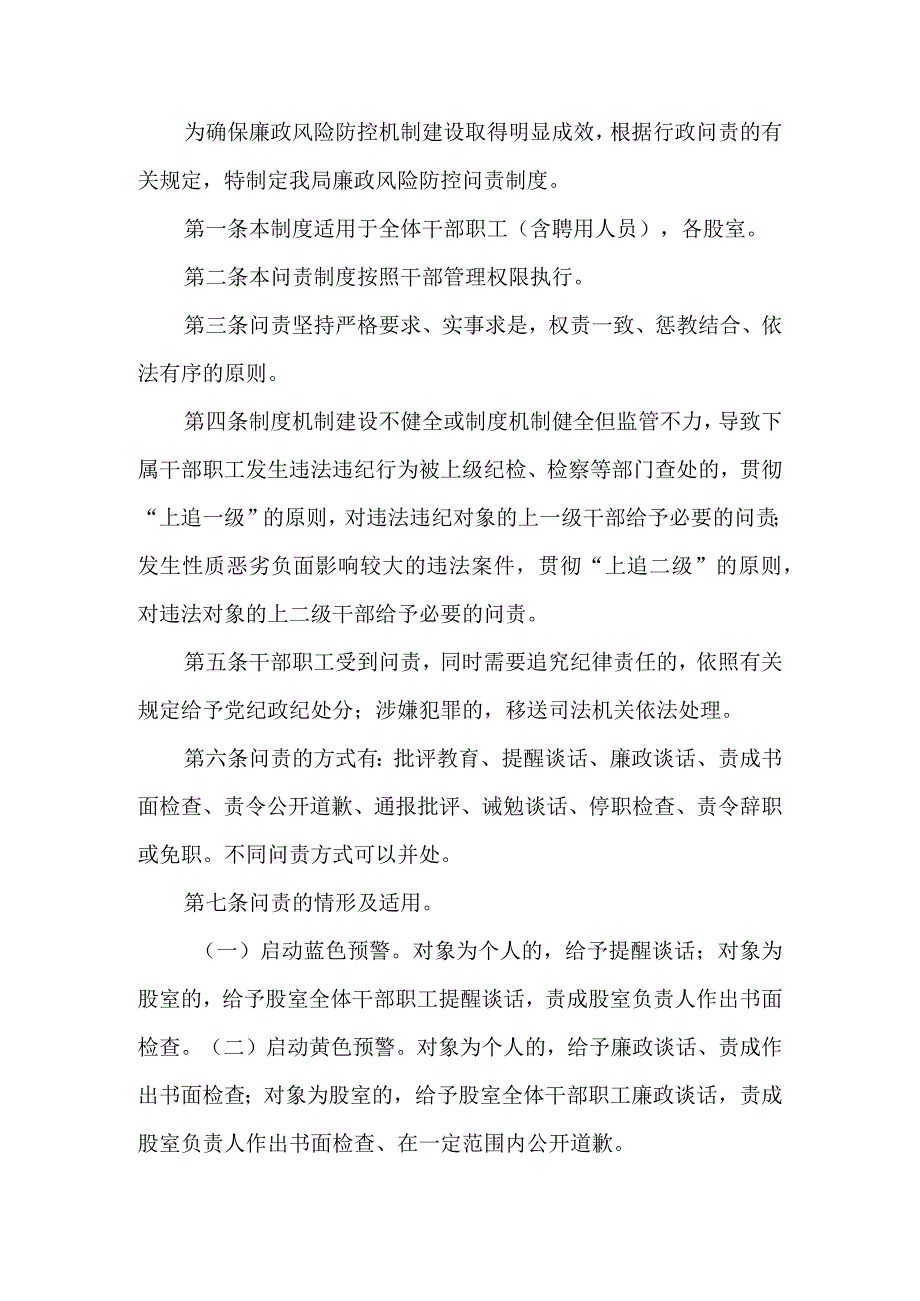 为确保廉政风险防控机制建设取得明显成效，根据行政问责的有关规定，特制定我局廉政风险防控问责制度。

第一条本制度适用于全体干部职工（含聘用人员），各股室。

第二条本问责制度按照干部管理权限执行。

第三条问责坚持严格要求、实事求是，权责一致、惩教结合、依法有序的原则。

第四条制度机制建设不健全或制度机制健全但监管不力，导致下属干部职工发生违法违纪行为被上级纪检、检察等部门查处的，贯彻“上追一级”的原则，对违法违纪对象的上一级干部给予必要的问责;发生性质恶劣负面影响较大的违法案件，贯彻“上追二级”的原则，对违法对象的上二级干部给予必要的问责。

第五条干部职工受到问责，同时需要追究纪律责任的，依照有关规定给予党纪政纪处分；涉嫌犯罪的，移送司法机关依法处理。

第六条问责的方式有：批评教育、提醒谈话、廉政谈话、责成书面检查、责令公开道歉、通报批评、诫勉谈话、停职检查、责令辞职或免职。不同问责方式可以并处。

第七条问责的情形及适用。

（一）启动蓝色预警。对象为个人的，给予提醒谈话；对象为股室的，给予股室全体干部职工提醒谈话，责成股室负责人作出书面检查。（二）启动黄色预警。对象为个人的，给予廉政谈话、责成作出书面检查；对象为股室的，给予股室全体干部职工廉政谈话，责成股室负责人作出书面检查、在一定范围内公开道歉。